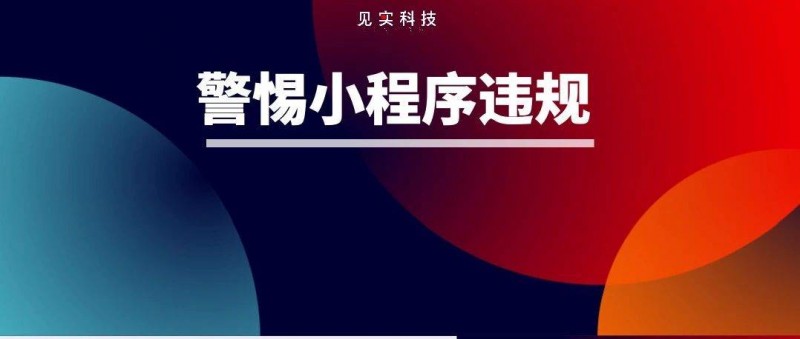 见实科技

警惕小程序违规